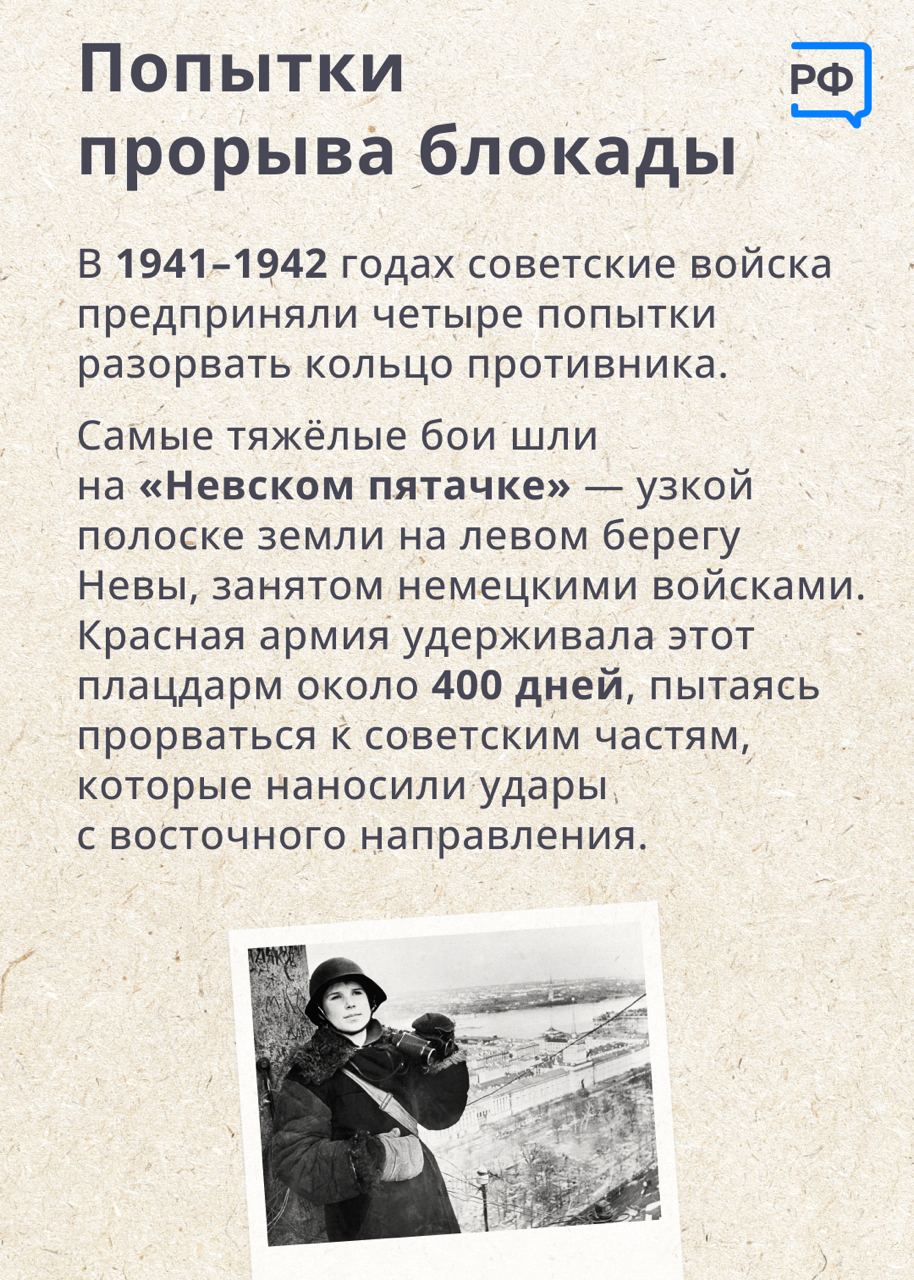 Попытки прорыва блокады

РФ

В 1941–1942 годах советские войска предприняли четыре попытки разорвать кольцо противника.

Самые тяжёлые бои шли на «Невском пятачке» — узкой полоске земли на левом берегу Невы, занятом немецкими войсками. Красная армия удерживала этот плацдарм около 400 дней, пытаясь прорваться к советским частям, которые наносили удары с восточного направления.